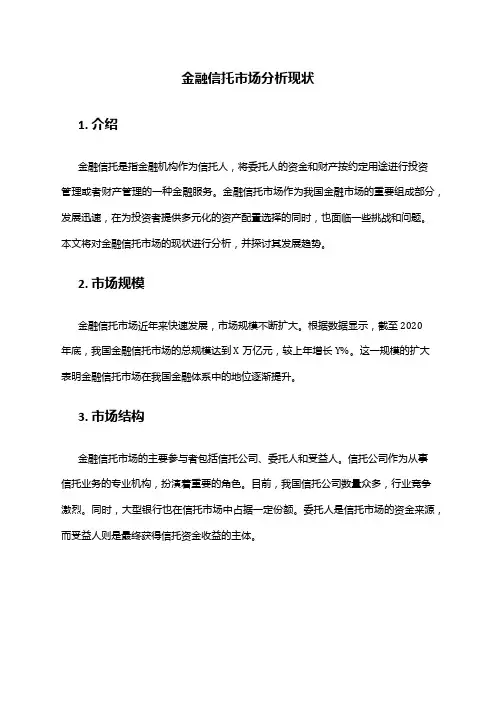 金融信托市场分析现状

1. 介绍

金融信托是指金融机构作为信托人，将委托人的资金和财产按约定用途进行投资管理或者财产管理的一种金融服务。金融信托市场作为我国金融市场的重要组成部分，发展迅速，在为投资者提供多元化的资产配置选择的同时，也面临一些挑战和问题。本文将对金融信托市场的现状进行分析，并探讨其发展趋势。

2. 市场规模

金融信托市场近年来快速发展，市场规模不断扩大。根据数据显示，截至 2020 年底，我国金融信托市场的总规模达到 X 万亿元，较上年增长 Y%。这一规模的扩大表明金融信托市场在我国金融体系中的地位逐渐提升。

3. 市场结构

金融信托市场的主要参与者包括信托公司、委托人和受益人。信托公司作为从事信托业务的专业机构，扮演着重要的角色。目前，我国信托公司数量众多，行业竞争激烈。同时，大型银行也在信托市场中占据一定份额。委托人是信托市场的资金来源，而受益人则是最终获得信托资金收益的主体。